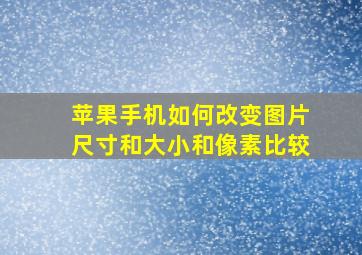 苹果手机如何改变图片尺寸和大小和像素比较